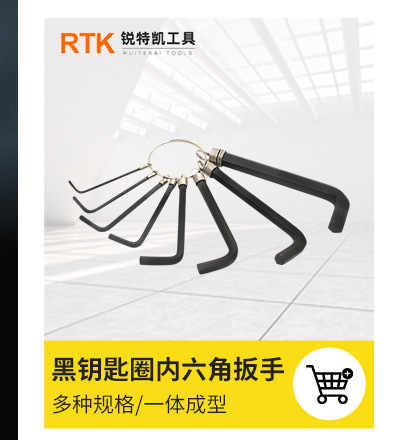 RTK 锐特凯工具
RUITEKAI TOOLS

黑钥匙圈内六角扳手

多种规格/一体成型